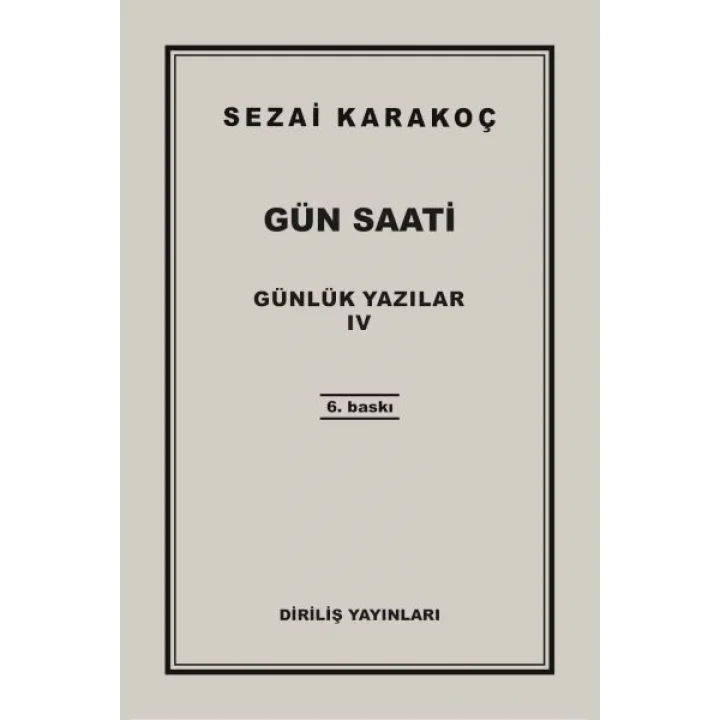 SEZAİ KARAKOÇ

GÜN SAATİ

GÜNLÜK YAZILAR
IV

6. baskı

DİRİLİŞ YAYINLARI